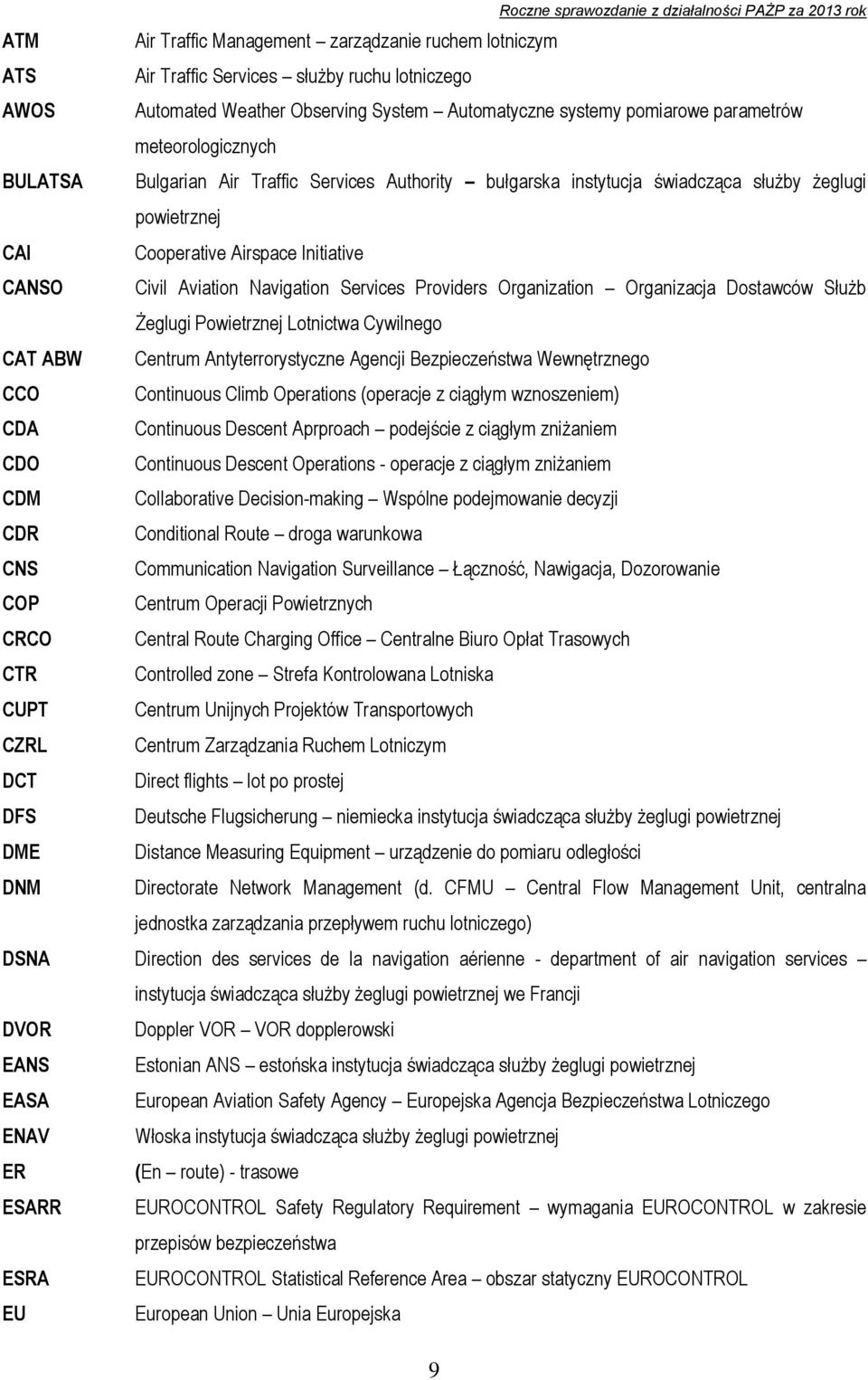 Roczne sprawozdanie z działalności PAŻP za 2013 rok

| | |
|---|---|
| ATM | Air Traffic Management – zarządzanie ruchem lotniczym |
| ATS | Air Traffic Services – służby ruchu lotniczego |
| AWOS | Automated Weather Observing System – Automatyczne systemy pomiarowe parametrów meteorologicznych |
| BULATSA | Bulgarian Air Traffic Services Authority – bułgarska instytucja świadcząca służby żeglugi powietrznej |
| CAI | Cooperative Airspace Initiative |
| CANSO | Civil Aviation Navigation Services Providers Organization – Organizacja Dostawców Służb Żeglugi Powietrznej Lotnictwa Cywilnego |
| CAT ABW | Centrum Antyterrorystyczne Agencji Bezpieczeństwa Wewnętrznego |
| CCO | Continuous Climb Operations (operacje z ciągłym wznoszeniem) |
| CDA | Continuous Descent Aprproach – podejście z ciągłym zniżaniem |
| CDO | Continuous Descent Operations - operacje z ciągłym zniżaniem |
| CDM | Collaborative Decision-making – Wspólne podejmowanie decyzji |
| CDR | Conditional Route – droga warunkowa |
| CNS | Communication Navigation Surveillance – Łączność, Nawigacja, Dozorowanie |
| COP | Centrum Operacji Powietrznych |
| CRCO | Central Route Charging Office – Centralne Biuro Opłat Trasowych |
| CTR | Controlled zone – Strefa Kontrolowana Lotniska |
| CUPT | Centrum Unijnych Projektów Transportowych |
| CZRL | Centrum Zarządzania Ruchem Lotniczym |
| DCT | Direct flights – lot po prostej |
| DFS | Deutsche Flugsicherung – niemiecka instytucja świadcząca służby żeglugi powietrznej |
| DME | Distance Measuring Equipment – urządzenie do pomiaru odległości |
| DNM | Directorate Network Management (d. CFMU – Central Flow Management Unit, centralna jednostka zarządzania przepływem ruchu lotniczego) |
| DSNA | Direction des services de la navigation aérienne - department of air navigation services – instytucja świadcząca służby żeglugi powietrznej we Francji |
| DVOR | Doppler VOR – VOR dopplerowski |
| EANS | Estonian ANS – estońska instytucja świadcząca służby żeglugi powietrznej |
| EASA | European Aviation Safety Agency – Europejska Agencja Bezpieczeństwa Lotniczego |
| ENAV | Włoska instytucja świadcząca służby żeglugi powietrznej |
| ER | (En – route) - trasowe |
| ESARR | EUROCONTROL Safety Regulatory Requirement – wymagania EUROCONTROL w zakresie przepisów bezpieczeństwa |
| ESRA | EUROCONTROL Statistical Reference Area – obszar statyczny EUROCONTROL |
| EU | European Union – Unia Europejska |

9